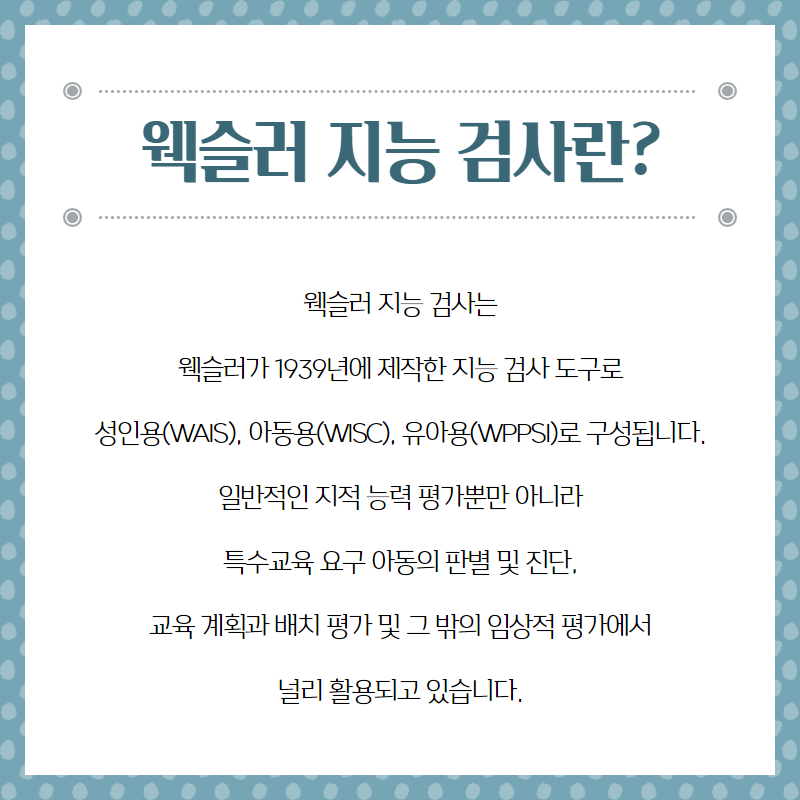 웩슬러 지능 검사란?

웩슬러 지능 검사는

웩슬러가 1939년에 제작한 지능 검사 도구로

성인용(WAIS), 아동용(WISC), 유아용(WPPSI)로 구성됩니다.

일반적인 지적 능력 평가뿐만 아니라

특수교육 요구 아동의 판별 및 진단,

교육 계획과 배치 평가 및 그 밖의 임상적 평가에서

널리 활용되고 있습니다.